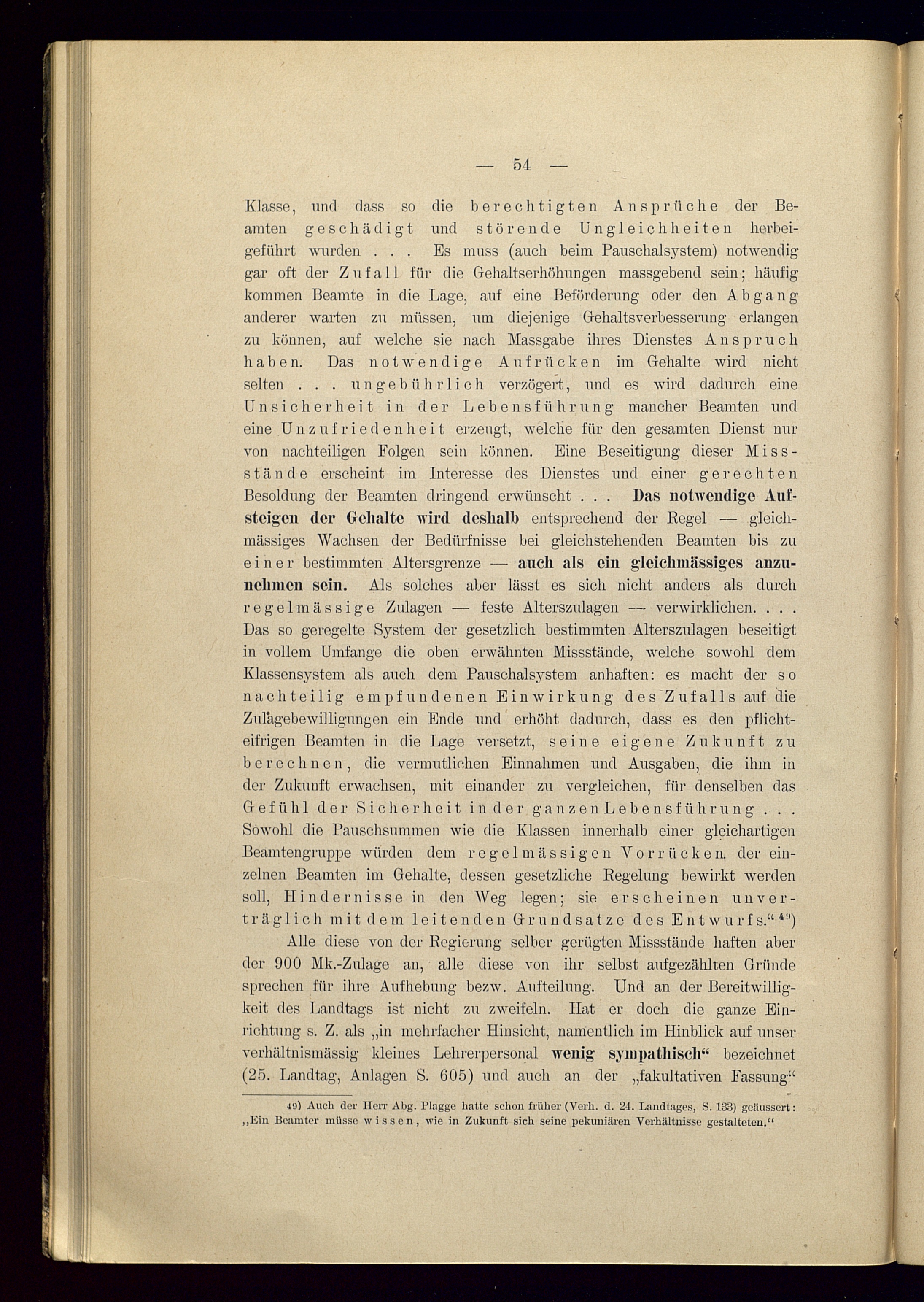 — 54 —

Klasse, und dass so die berechtigten Ansprüche der Beamten geschädigt und störende Ungleichheiten herbeigeführt wurden . . . Es muss (auch beim Pauschalsystem) notwendig gar oft der Zufall für die Gehaltserhöhungen massgebend sein; häufig kommen Beamte in die Lage, auf eine Beförderung oder den Abgang anderer warten zu müssen, um diejenige Gehaltsverbesserung erlangen zu können, auf welche sie nach Massgabe ihres Dienstes Anspruch haben. Das notwendige Aufrücken im Gehalte wird nicht selten . . . ungebührlich verzögert, und es wird dadurch eine Unsicherheit in der Lebensführung mancher Beamten und eine Unzufriedenheit erzeugt, welche für den gesamten Dienst nur von nachteiligen Folgen sein können. Eine Beseitigung dieser Missstände erscheint im Interesse des Dienstes und einer gerechten Besoldung der Beamten dringend erwünscht . . . Das notwendige Aufsteigen der Gehalte wird deshalb entsprechend der Regel — gleichmässiges Wachsen der Bedürfnisse bei gleichstehenden Beamten bis zu einer bestimmten Altersgrenze — auch als ein gleichmässiges anzunehmen sein. Als solches aber lässt es sich nicht anders als durch regelmässige Zulagen — feste Alterszulagen — verwirklichen. . . . Das so geregelte System der gesetzlich bestimmten Alterszulagen beseitigt in vollem Umfange die oben erwähnten Missstände, welche sowohl dem Klassensystem als auch dem Pauschalsystem anhaften: es macht der so nachteilig empfundenen Einwirkung des Zufalls auf die Zulagebewilligungen ein Ende und erhöht dadurch, dass es den pflichteifrigen Beamten in die Lage versetzt, seine eigene Zukunft zu berechnen, die vermutlichen Einnahmen und Ausgaben, die ihm in der Zukunft erwachsen, mit einander zu vergleichen, für denselben das Gefühl der Sicherheit in der ganzen Lebensführung . . . Sowohl die Pauschsummen wie die Klassen innerhalb einer gleichartigen Beamtengruppe würden dem regelmässigen Vorrücken der einzelnen Beamten im Gehalte, dessen gesetzliche Regelung bewirkt werden soll, Hindernisse in den Weg legen; sie erscheinen unverträglich mit dem leitenden Grundsatze des Entwurfs.“ 49)

Alle diese von der Regierung selber gerügten Missstände haften aber der 900 Mk.-Zulage an, alle diese von ihr selbst aufgezählten Gründe sprechen für ihre Aufhebung bezw. Aufteilung. Und an der Bereitwilligkeit des Landtags ist nicht zu zweifeln. Hat er doch die ganze Einrichtung s. Z. als „in mehrfacher Hinsicht, namentlich im Hinblick auf unser verhältnismässig kleines Lehrerpersonal wenig sympathisch“ bezeichnet (25. Landtag, Anlagen S. 605) und auch an der „fakultativen Fassung“

49) Auch der Herr Abg. Plagge hatte schon früher (Verh. d. 24. Landtages, S. 133) geäussert: „Ein Beamter müsse wissen, wie in Zukunft sich seine pekuniären Verhältnisse gestalteten.“